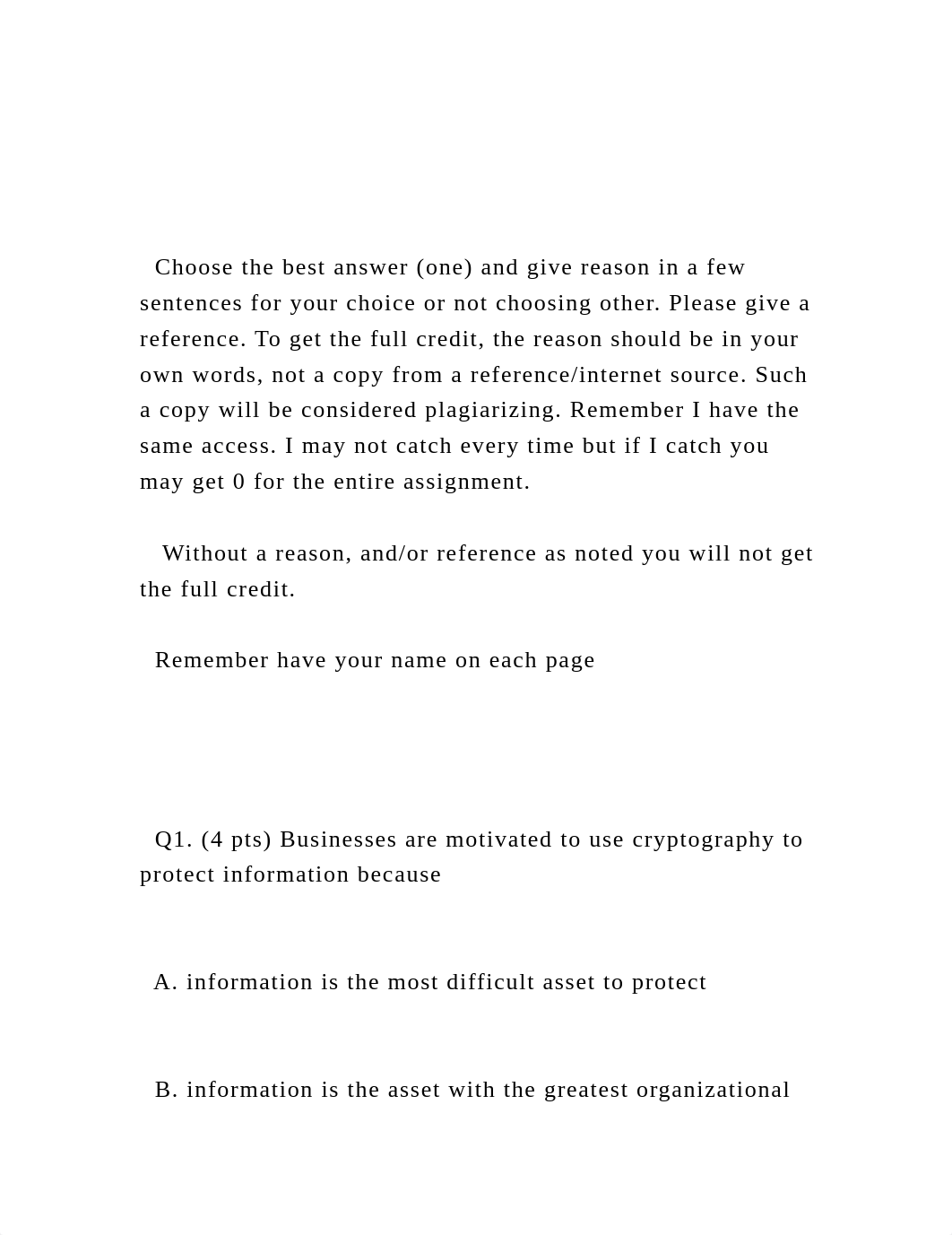 Choose the best answer (one) and give reason in a few sentences for your choice or not choosing other. Please give a reference. To get the full credit, the reason should be in your own words, not a copy from a reference/internet source. Such a copy will be considered plagiarizing. Remember I have the same access. I may not catch every time but if I catch you may get 0 for the entire assignment.

Without a reason, and/or reference as noted you will not get the full credit.

Remember have your name on each page

Q1. (4 pts) Businesses are motivated to use cryptography to protect information because

A. information is the most difficult asset to protect

B. information is the asset with the greatest organizational